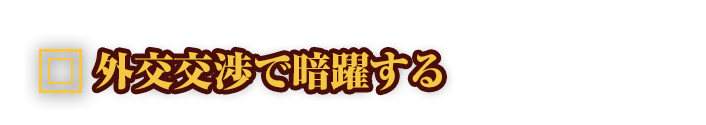 外交交渉で暗躍する